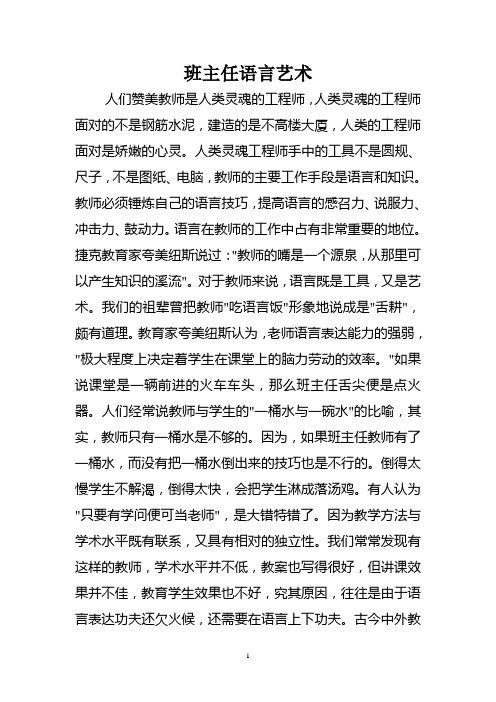 班主任语言艺术

人们赞美教师是人类灵魂的工程师，人类灵魂的工程师面对的不是钢筋水泥，建造的是不高楼大厦，人类的工程师面对是娇嫩的心灵。人类灵魂工程师手中的工具不是圆规、尺子，不是图纸、电脑，教师的主要工作手段是语言和知识。教师必须锤炼自己的语言技巧，提高语言的感召力、说服力、冲击力、鼓动力。语言在教师的工作中占有非常重要的地位。捷克教育家夸美纽斯说过："教师的嘴是一个源泉，从那里可以产生知识的溪流"。对于教师来说，语言既是工具，又是艺术。我们的祖辈曾把教师"吃语言饭"形象地说成是"舌耕"，颇有道理。教育家夸美纽斯认为，老师语言表达能力的强弱，"极大程度上决定着学生在课堂上的脑力劳动的效率。"如果说课堂是一辆前进的火车车头，那么班主任舌尖便是点火器。人们经常说教师与学生的"一桶水与一碗水"的比喻，其实，教师只有一桶水是不够的。因为，如果班主任教师有了一桶水，而没有把一桶水倒出来的技巧也是不行的。倒得太慢学生不解渴，倒得太快，会把学生淋成落汤鸡。有人认为"只要有学问便可当老师"，是大错特错了。因为教学方法与学术水平既有联系，又具有相对的独立性。我们常常发现有这样的教师，学术水平并不低，教案也写得很好，但讲课效果并不佳，教育学生效果也不好，究其原因，往往是由于语言表达功夫还欠火候，还需要在语言上下功夫。古今中外教

1